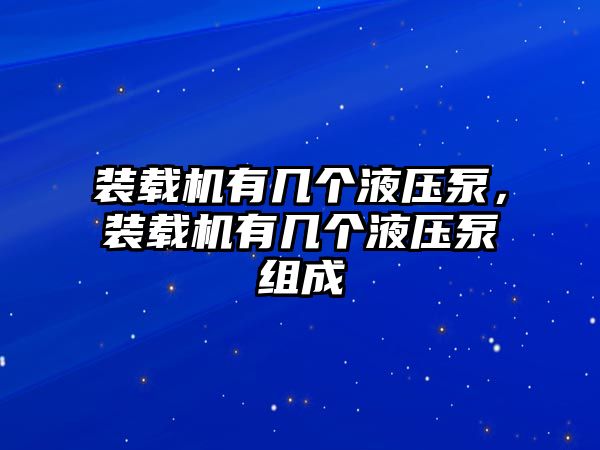 装载机有几个液压泵，装载机有几个液压泵组成